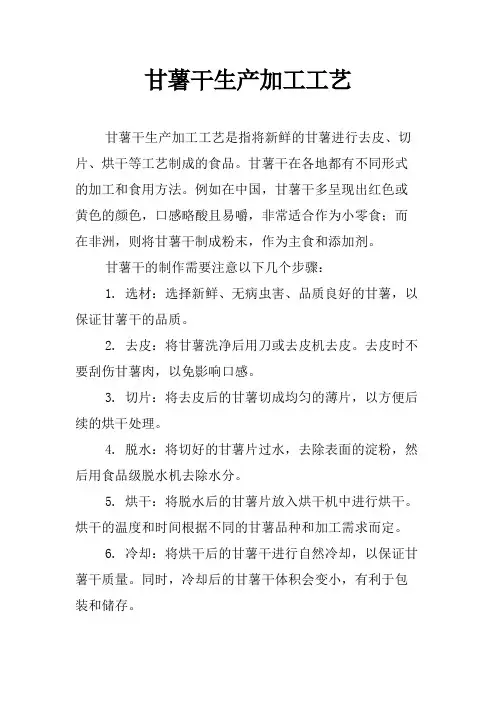 甘薯干生产加工工艺

甘薯干生产加工工艺是指将新鲜的甘薯进行去皮、切片、烘干等工艺制成的食品。甘薯干在各地都有不同形式的加工和食用方法。例如在中国，甘薯干多呈现出红色或黄色的颜色，口感略酸且易嚼，非常适合作为小零食；而在非洲，则将甘薯干制成粉末，作为主食和添加剂。

甘薯干的制作需要注意以下几个步骤：

1. 选材：选择新鲜、无病虫害、品质良好的甘薯，以保证甘薯干的品质。

2. 去皮：将甘薯洗净后用刀或去皮机去皮。去皮时不要刮伤甘薯肉，以免影响口感。

3. 切片：将去皮后的甘薯切成均匀的薄片，以方便后续的烘干处理。

4. 脱水：将切好的甘薯片过水，去除表面的淀粉，然后用食品级脱水机去除水分。

5. 烘干：将脱水后的甘薯片放入烘干机中进行烘干。烘干的温度和时间根据不同的甘薯品种和加工需求而定。

6. 冷却：将烘干后的甘薯干进行自然冷却，以保证甘薯干质量。同时，冷却后的甘薯干体积会变小，有利于包装和储存。